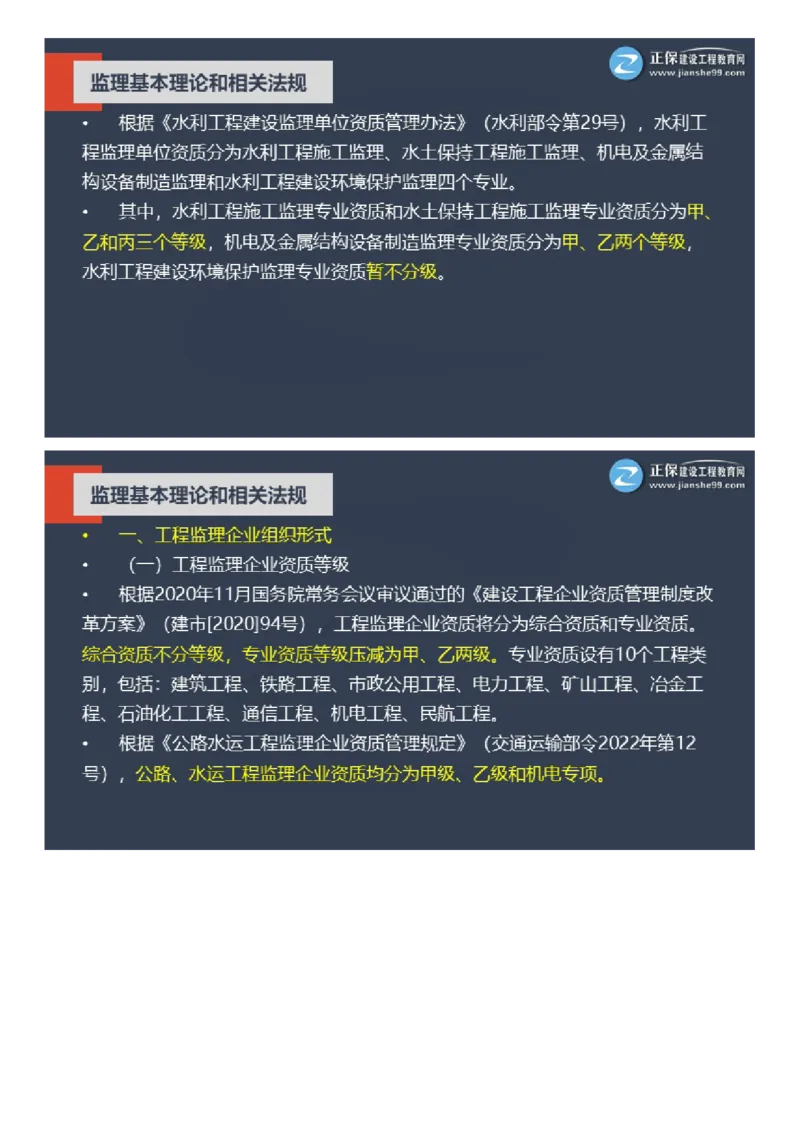 监理基本理论和相关法规

正保建设工程教育网
www.jianshe99.com

• 根据《水利工程建设监理单位资质管理办法》（水利部令第29号），水利工程监理单位资质分为水利工程施工监理、水土保持工程施工监理、机电及金属结构设备制造监理和水利工程建设环境保护监理四个专业。

• 其中，水利工程施工监理专业资质和水土保持工程施工监理专业资质分为甲、乙和丙三个等级，机电及金属结构设备制造监理专业资质分为甲、乙两个等级，水利工程建设环境保护监理专业资质暂不分级。

监理基本理论和相关法规

正保建设工程教育网
www.jianshe99.com

• 一、工程监理企业组织形式

• （一）工程监理企业资质等级

• 根据2020年11月国务院常务会议审议通过的《建设工程企业资质管理制度改革方案》（建市[2020]94号），工程监理企业资质将分为综合资质和专业资质。综合资质不分等级，专业资质等级压减为甲、乙两级。专业资质设有10个工程类别，包括：建筑工程、铁路工程、市政公用工程、电力工程、矿山工程、冶金工程、石油化工工程、通信工程、机电工程、民航工程。

• 根据《公路水运工程监理企业资质管理规定》（交通运输部令2022年第12号），公路、水运工程监理企业资质均分为甲级、乙级和机电专项。